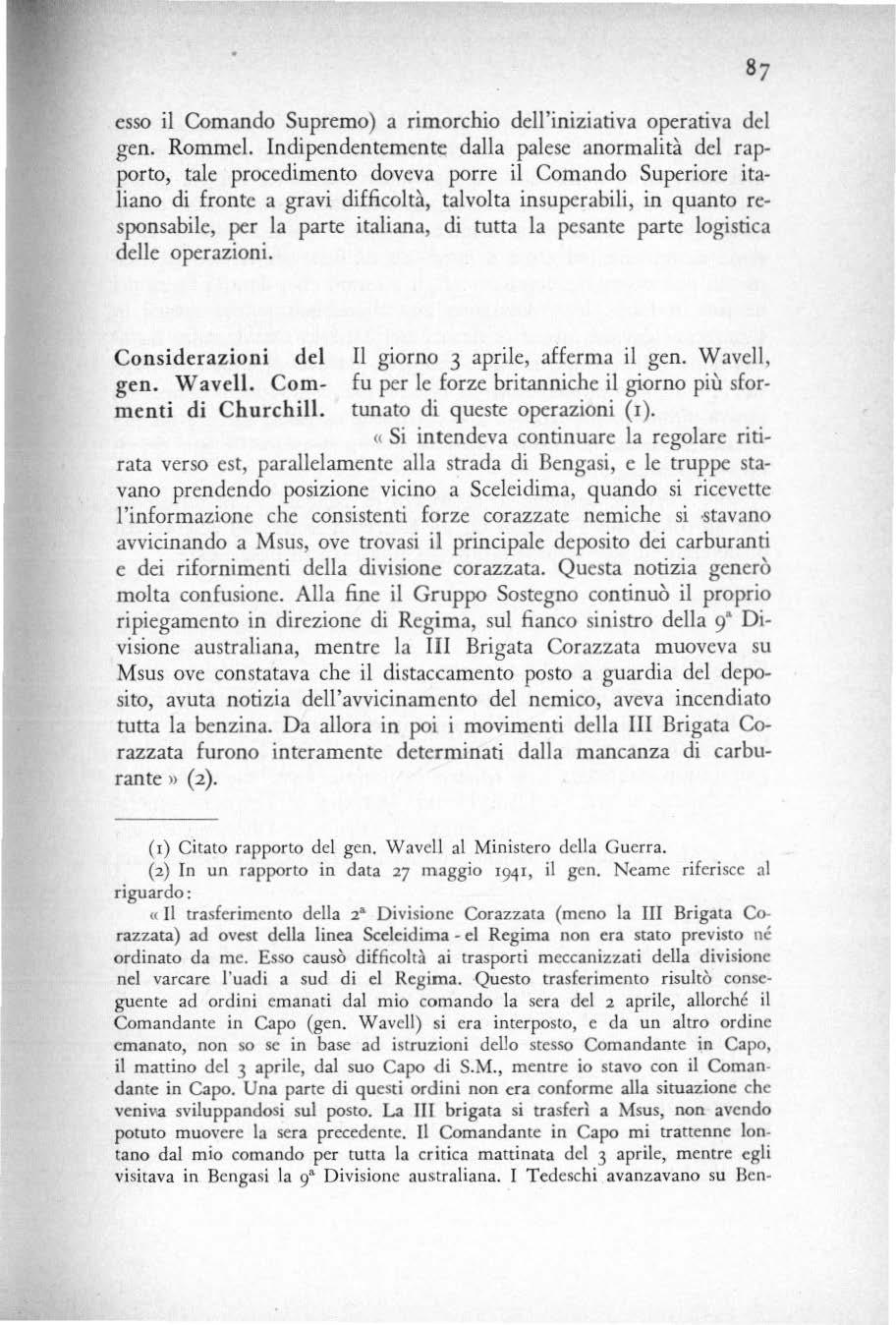 87

esso il Comando Supremo) a rimorchio dell'iniziativa operativa del gen. Rommel. Indipendentemente dalla palese anormalità del rapporto, tale procedimento doveva porre il Comando Superiore italiano di fronte a gravi difficoltà, talvolta insuperabili, in quanto responsabile, per la parte italiana, di tutta la pesante parte logistica delle operazioni.

Considerazioni del gen. Wavell. Commenti di Churchill.

Il giorno 3 aprile, afferma il gen. Wavell, fu per le forze britanniche il giorno più sfortunato di queste operazioni (1).

« Si intendeva continuare la regolare ritirata verso est, parallelamente alla strada di Bengasi, e le truppe stavano prendendo posizione vicino a Sceleidima, quando si ricevette l'informazione che consistenti forze corazzate nemiche si stavano avvicinando a Msus, ove trovasi il principale deposito dei carburanti e dei rifornimenti della divisione corazzata. Questa notizia generò molta confusione. Alla fine il Gruppo Sostegno continuò il proprio ripiegamento in direzione di Regima, sul fianco sinistro della 9ª Divisione australiana, mentre la III Brigata Corazzata muoveva su Msus ove constatava che il distaccamento posto a guardia del deposito, avuta notizia dell'avvicinamento del nemico, aveva incendiato tutta la benzina. Da allora in poi i movimenti della III Brigata Corazzata furono interamente determinati dalla mancanza di carburante » (2).

(1) Citato rapporto del gen. Wavell al Ministero della Guerra.
(2) In un rapporto in data 27 maggio 1941, il gen. Neame riferisce al riguardo:
« Il trasferimento della 2ª Divisione Corazzata (meno la III Brigata Corazzata) ad ovest della linea Sceleidima - el Regima non era stato previsto né ordinato da me. Esso causò difficoltà ai trasporti meccanizzati della divisione nel varcare l'uadi a sud di el Regima. Questo trasferimento risultò conseguente ad ordini emanati dal mio comando la sera del 2 aprile, allorché il Comandante in Capo (gen. Wavell) si era interposto, e da un altro ordine emanato, non so se in base ad istruzioni dello stesso Comandante in Capo, il mattino del 3 aprile, dal suo Capo di S.M., mentre io stavo con il Comandante in Capo. Una parte di questi ordini non era conforme alla situazione che veniva sviluppandosi sul posto. La III brigata si trasferì a Msus, non avendo potuto muovere la sera precedente. Il Comandante in Capo mi trattenne lontano dal mio comando per tutta la critica mattinata del 3 aprile, mentre egli visitava in Bengasi la 9ª Divisione australiana. I Tedeschi avanzavano su Ben-